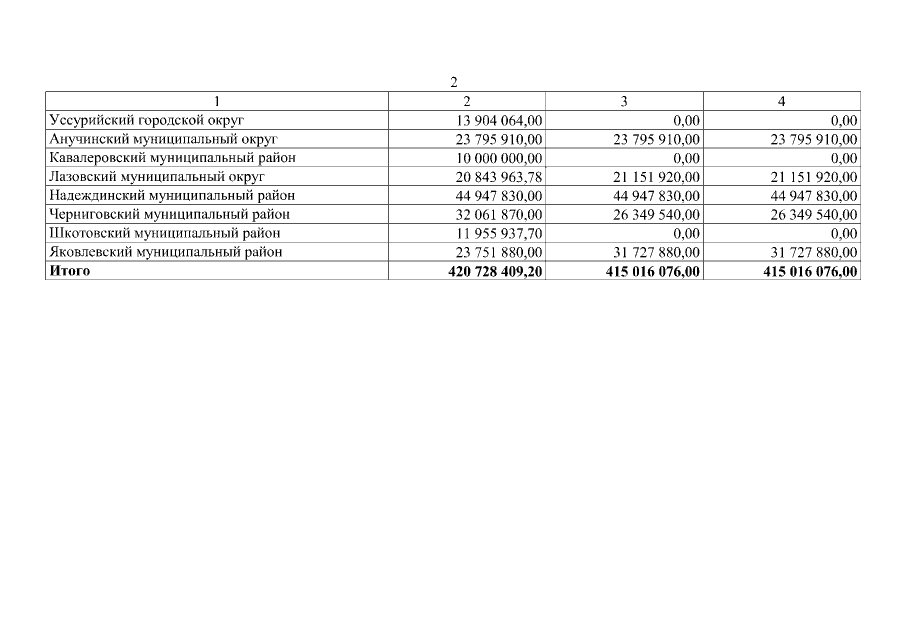 2

| 1 | 2 | 3 | 4 |
|---|---|---|---|
| Уссурийский городской округ | 13 904 064,00 | 0,00 | 0,00 |
| Анучинский муниципальный округ | 23 795 910,00 | 23 795 910,00 | 23 795 910,00 |
| Кавалеровский муниципальный район | 10 000 000,00 | 0,00 | 0,00 |
| Лазовский муниципальный округ | 20 843 963,78 | 21 151 920,00 | 21 151 920,00 |
| Надеждинский муниципальный район | 44 947 830,00 | 44 947 830,00 | 44 947 830,00 |
| Черниговский муниципальный район | 32 061 870,00 | 26 349 540,00 | 26 349 540,00 |
| Шкотовский муниципальный район | 11 955 937,70 | 0,00 | 0,00 |
| Яковлевский муниципальный район | 23 751 880,00 | 31 727 880,00 | 31 727 880,00 |
| **Итого** | **420 728 409,20** | **415 016 076,00** | **415 016 076,00** |